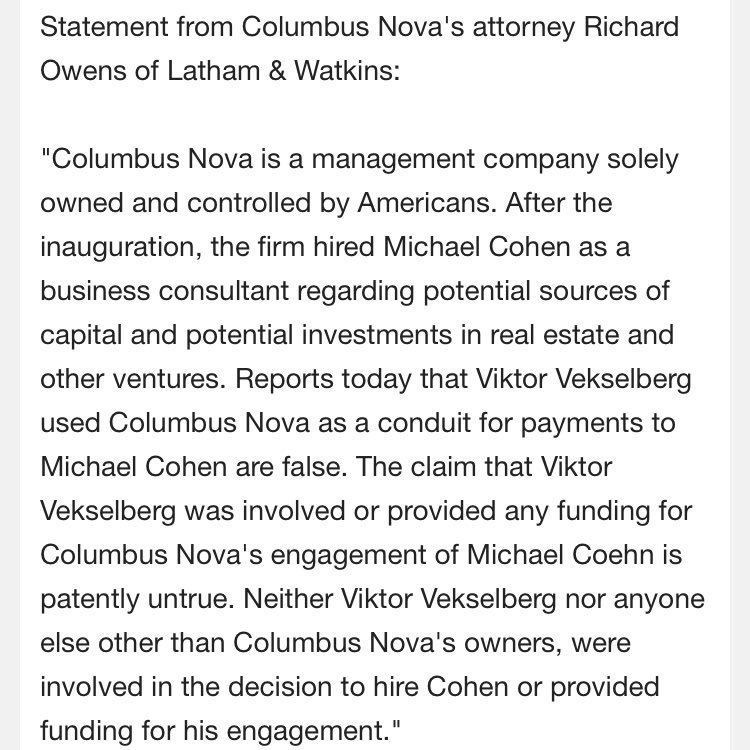 Statement from Columbus Nova's attorney Richard Owens of Latham & Watkins:

"Columbus Nova is a management company solely owned and controlled by Americans. After the inauguration, the firm hired Michael Cohen as a business consultant regarding potential sources of capital and potential investments in real estate and other ventures. Reports today that Viktor Vekselberg used Columbus Nova as a conduit for payments to Michael Cohen are false. The claim that Viktor Vekselberg was involved or provided any funding for Columbus Nova's engagement of Michael Coehn is patently untrue. Neither Viktor Vekselberg nor anyone else other than Columbus Nova's owners, were involved in the decision to hire Cohen or provided funding for his engagement."